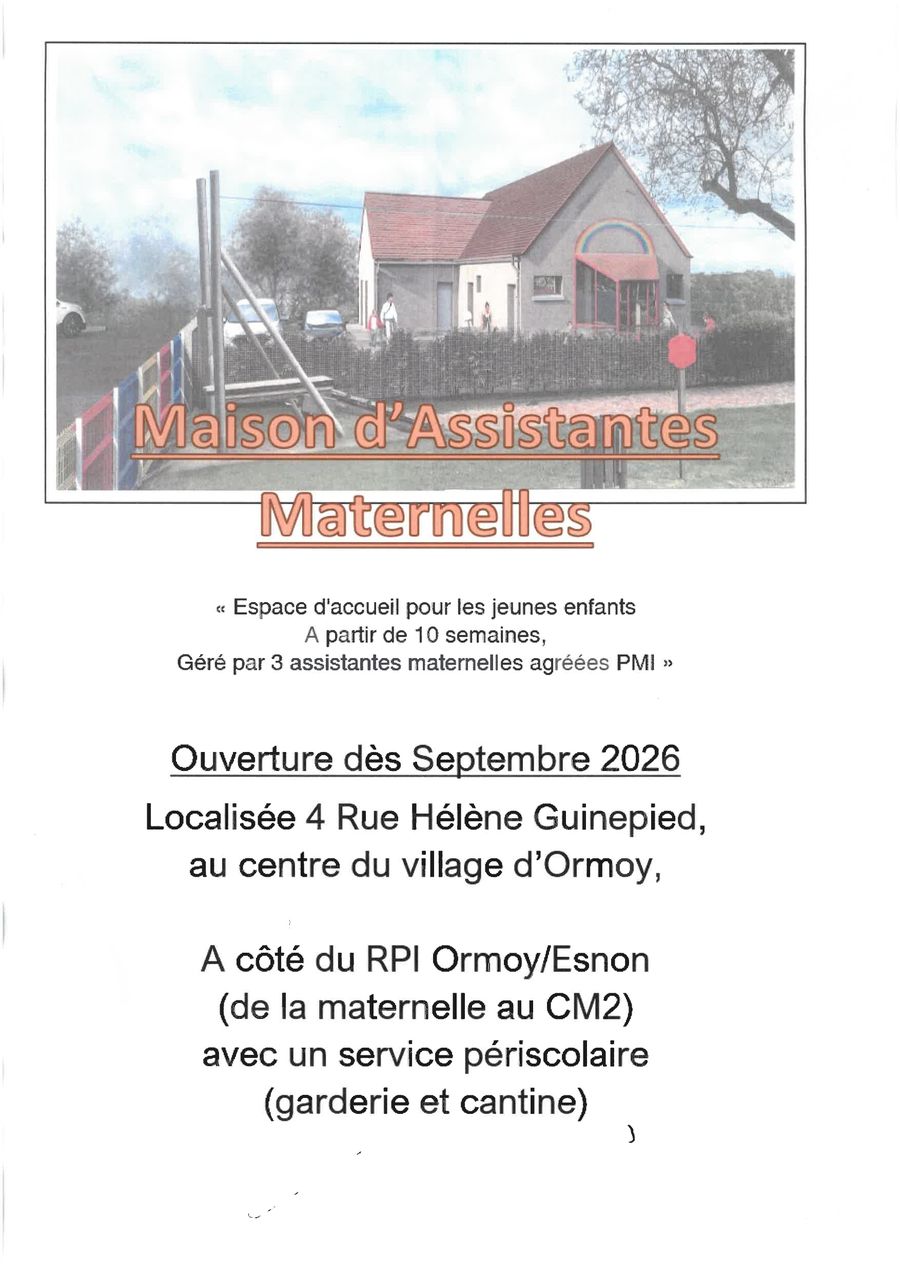 Maison d'Assistantes Maternelles

« Espace d'accueil pour les jeunes enfants
A partir de 10 semaines,
Géré par 3 assistantes maternelles agréées PMI »

Ouverture dès Septembre 2026

Localisée 4 Rue Hélène Guinepied, au centre du village d'Ormoy,

A côté du RPI Ormoy/Esnon (de la maternelle au CM2) avec un service périscolaire (garderie et cantine)